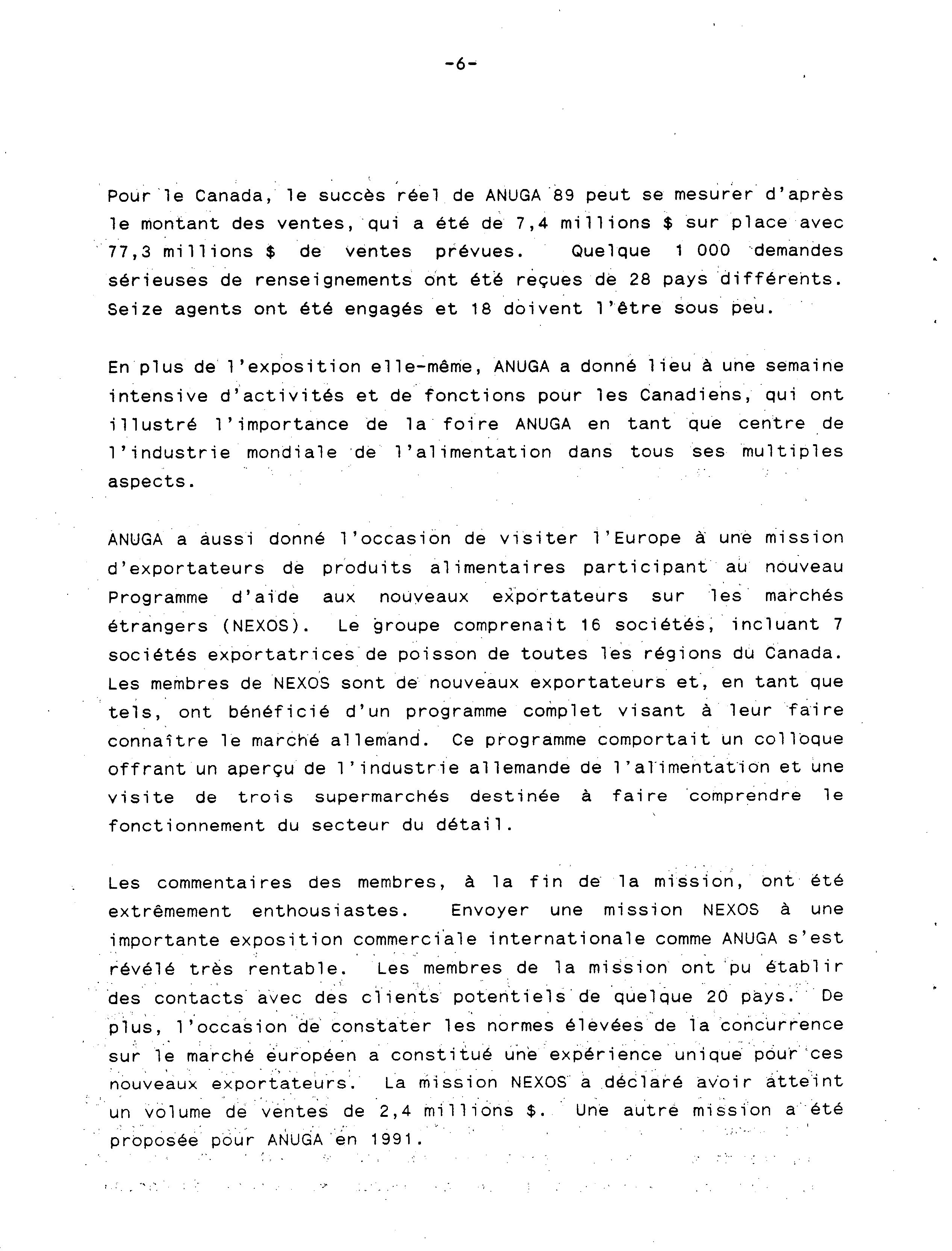 -6-

Pour le Canada, le succès réel de ANUGA 89 peut se mesurer d'après le montant des ventes, qui a été de 7,4 millions $ sur place avec 77,3 millions $ de ventes prévues. Quelque 1 000 demandes sérieuses de renseignements ont été reçues de 28 pays différents. Seize agents ont été engagés et 18 doivent l'être sous peu.

En plus de l'exposition elle-même, ANUGA a donné lieu à une semaine intensive d'activités et de fonctions pour les Canadiens, qui ont illustré l'importance de la foire ANUGA en tant que centre de l'industrie mondiale de l'alimentation dans tous ses multiples aspects.

ANUGA a aussi donné l'occasion de visiter l'Europe à une mission d'exportateurs de produits alimentaires participant au nouveau Programme d'aide aux nouveaux exportateurs sur les marchés étrangers (NEXOS). Le groupe comprenait 16 sociétés, incluant 7 sociétés exportatrices de poisson de toutes les régions du Canada. Les membres de NEXOS sont de nouveaux exportateurs et, en tant que tels, ont bénéficié d'un programme complet visant à leur faire connaître le marché allemand. Ce programme comportait un colloque offrant un aperçu de l'industrie allemande de l'alimentation et une visite de trois supermarchés destinée à faire comprendre le fonctionnement du secteur du détail.

Les commentaires des membres, à la fin de la mission, ont été extrêmement enthousiastes. Envoyer une mission NEXOS à une importante exposition commerciale internationale comme ANUGA s'est révélé très rentable. Les membres de la mission ont pu établir des contacts avec des clients potentiels de quelque 20 pays. De plus, l'occasion de constater les normes élevées de la concurrence sur le marché européen a constitué une expérience unique pour ces nouveaux exportateurs. La mission NEXOS a déclaré avoir atteint un volume de ventes de 2,4 millions $. Une autre mission a été proposée pour ANUGA en 1991.